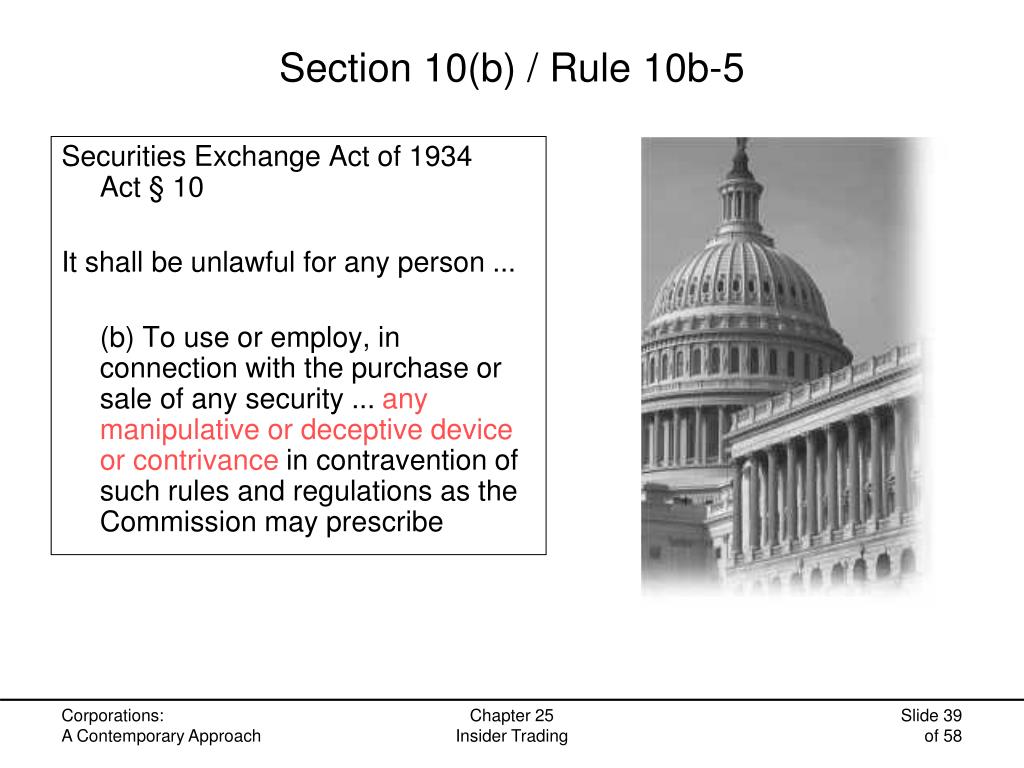 Section 10(b) / Rule 10b-5

Securities Exchange Act of 1934 Act § 10

It shall be unlawful for any person ...

(b) To use or employ, in connection with the purchase or sale of any security ... any manipulative or deceptive device or contrivance in contravention of such rules and regulations as the Commission may prescribe

Corporations:
A Contemporary Approach

Chapter 25
Insider Trading

Slide 39
of 58